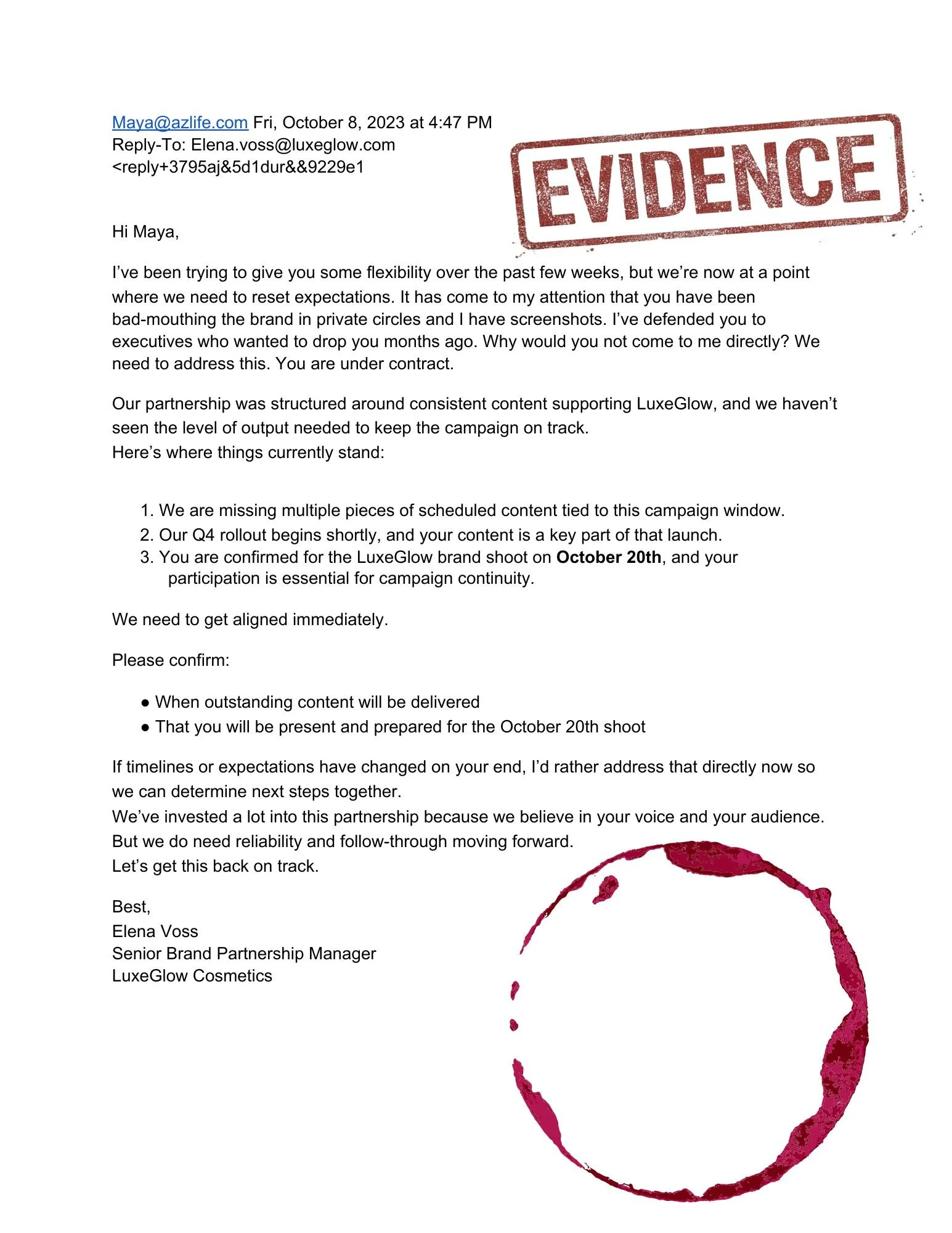 Maya@azlife.com Fri, October 8, 2023 at 4:47 PM
Reply-To: Elena.voss@luxeglow.com
<reply+3795aj&5d1dur&&9229e1

EVIDENCE

Hi Maya,

I've been trying to give you some flexibility over the past few weeks, but we're now at a point where we need to reset expectations. It has come to my attention that you have been bad-mouthing the brand in private circles and I have screenshots. I've defended you to executives who wanted to drop you months ago. Why would you not come to me directly? We need to address this. You are under contract.

Our partnership was structured around consistent content supporting LuxeGlow, and we haven't seen the level of output needed to keep the campaign on track.
Here's where things currently stand:

1. We are missing multiple pieces of scheduled content tied to this campaign window.
2. Our Q4 rollout begins shortly, and your content is a key part of that launch.
3. You are confirmed for the LuxeGlow brand shoot on October 20th, and your participation is essential for campaign continuity.

We need to get aligned immediately.

Please confirm:

• When outstanding content will be delivered
• That you will be present and prepared for the October 20th shoot

If timelines or expectations have changed on your end, I'd rather address that directly now so we can determine next steps together.
We've invested a lot into this partnership because we believe in your voice and your audience.
But we do need reliability and follow-through moving forward.
Let's get this back on track.

Best,
Elena Voss
Senior Brand Partnership Manager
LuxeGlow Cosmetics